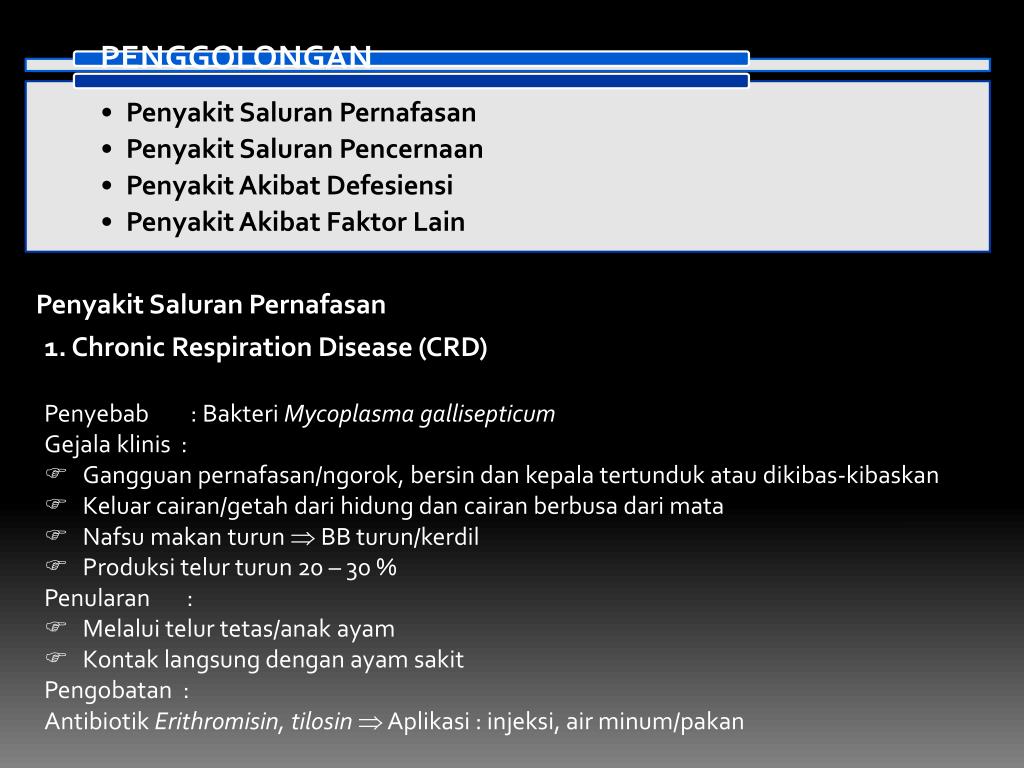 PENGGOLONGAN

• Penyakit Saluran Pernafasan
• Penyakit Saluran Pencernaan
• Penyakit Akibat Defesiensi
• Penyakit Akibat Faktor Lain

Penyakit Saluran Pernafasan

1. Chronic Respiration Disease (CRD)

Penyebab : Bakteri Mycoplasma gallisepticum
Gejala klinis :
☞ Gangguan pernafasan/ngorok, bersin dan kepala tertunduk atau dikibas-kibaskan
☞ Keluar cairan/getah dari hidung dan cairan berbusa dari mata
☞ Nafsu makan turun ⇒ BB turun/kerdil
☞ Produksi telur turun 20 – 30 %
Penularan :
☞ Melalui telur tetas/anak ayam
☞ Kontak langsung dengan ayam sakit
Pengobatan :
Antibiotik Erithromisin, tilosin ⇒ Aplikasi : injeksi, air minum/pakan